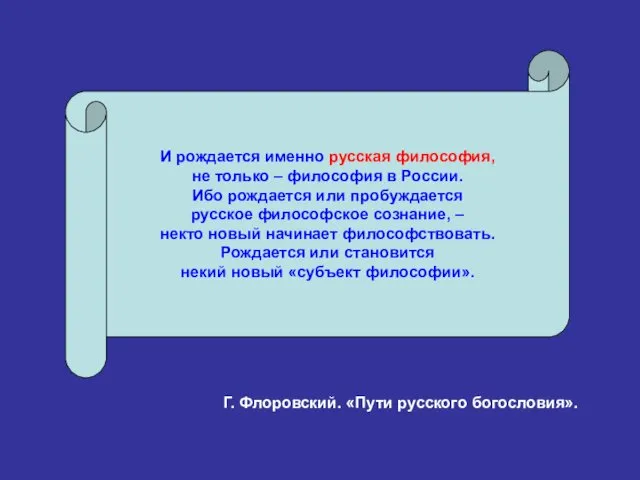 И рождается именно русская философия, не только – философия в России. Ибо рождается или пробуждается русское философское сознание, – некто новый начинает философствовать. Рождается или становится некий новый «субъект философии».

Г. Флоровский. «Пути русского богословия».